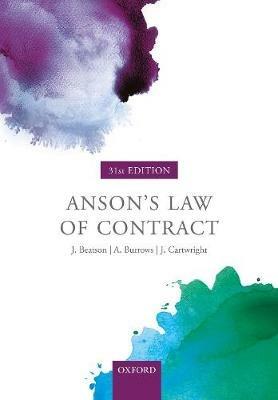 31st EDITION

ANSON'S LAW OF CONTRACT

J. Beatson | A. Burrows | J. Cartwright

OXFORD